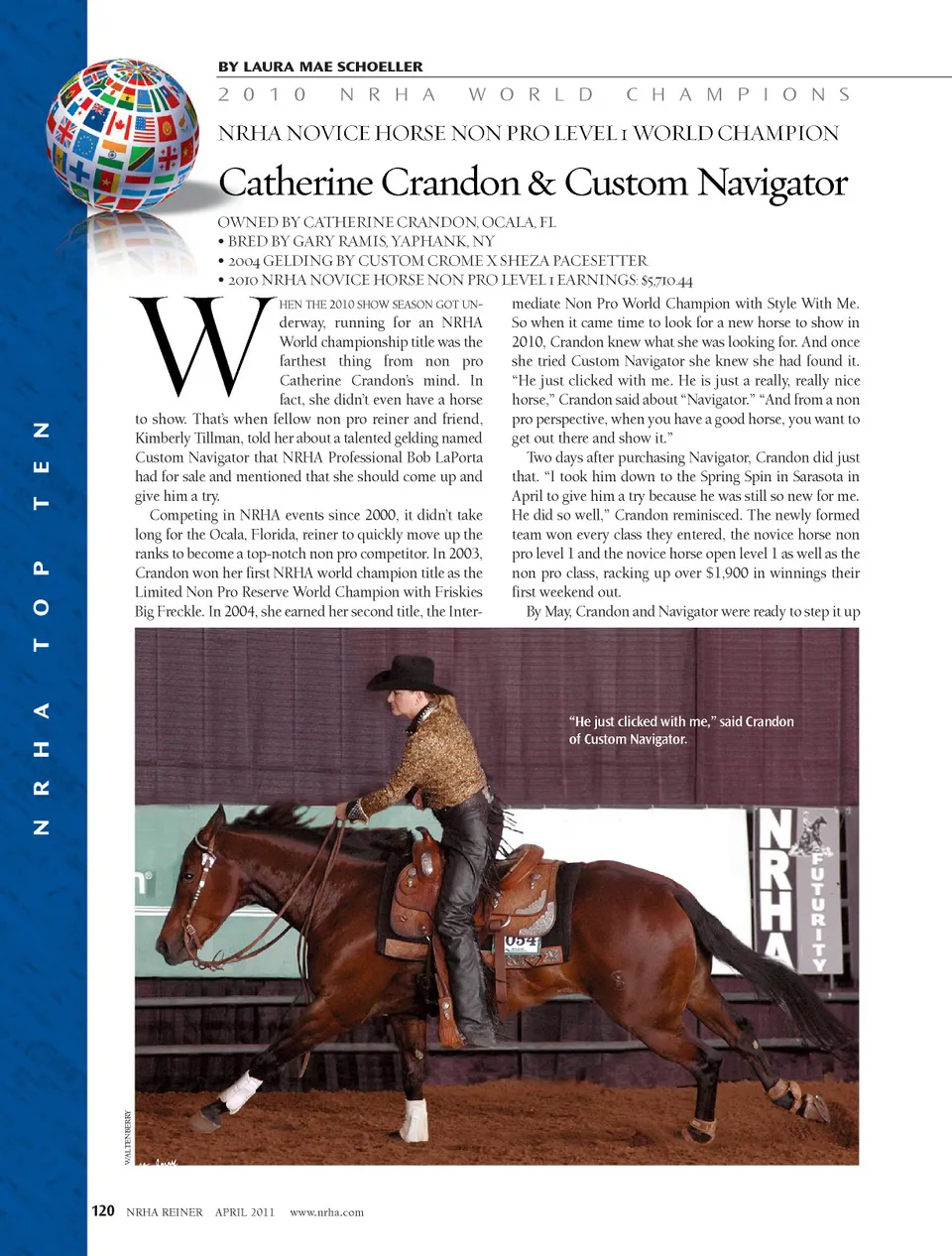 NRHA TOP TEN

BY LAURA MAE SCHOELLER

2010 NRHA WORLD CHAMPIONS

NRHA NOVICE HORSE NON PRO LEVEL 1 WORLD CHAMPION

Catherine Crandon & Custom Navigator

OWNED BY CATHERINE CRANDON, OCALA, FL
• BRED BY GARY RAMIS, YAPHANK, NY
• 2004 GELDING BY CUSTOM CROME X SHEZA PACESETTER
• 2010 NRHA NOVICE HORSE NON PRO LEVEL 1 EARNINGS: $5,710.44

WHEN THE 2010 SHOW SEASON GOT UNderway, running for an NRHA World championship title was the farthest thing from non pro Catherine Crandon's mind. In fact, she didn't even have a horse to show. That's when fellow non pro reiner and friend, Kimberly Tillman, told her about a talented gelding named Custom Navigator that NRHA Professional Bob LaPorta had for sale and mentioned that she should come up and give him a try.

Competing in NRHA events since 2000, it didn't take long for the Ocala, Florida, reiner to quickly move up the ranks to become a top-notch non pro competitor. In 2003, Crandon won her first NRHA world champion title as the Limited Non Pro Reserve World Champion with Friskies Big Freckle. In 2004, she earned her second title, the Intermediate Non Pro World Champion with Style With Me. So when it came time to look for a new horse to show in 2010, Crandon knew what she was looking for. And once she tried Custom Navigator she knew she had found it. "He just clicked with me. He is just a really, really nice horse," Crandon said about "Navigator." "And from a non pro perspective, when you have a good horse, you want to get out there and show it."

Two days after purchasing Navigator, Crandon did just that. "I took him down to the Spring Spin in Sarasota in April to give him a try because he was still so new for me. He did so well," Crandon reminisced. The newly formed team won every class they entered, the novice horse non pro level 1 and the novice horse open level 1 as well as the non pro class, racking up over $1,900 in winnings their first weekend out.

By May, Crandon and Navigator were ready to step it up

"He just clicked with me," said Crandon of Custom Navigator.

NRHA FUTURITY

054

WALTENBERRY

120 NRHA REINER APRIL 2011 www.nrha.com